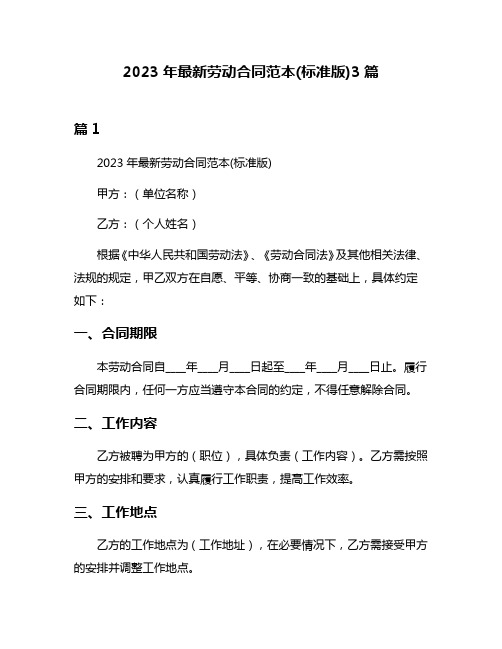 2023 年最新劳动合同范本(标准版)3 篇

篇 1

2023 年最新劳动合同范本(标准版)

甲方：（单位名称）

乙方：（个人姓名）

根据《中华人民共和国劳动法》、《劳动合同法》及其他相关法律、法规的规定，甲乙双方在自愿、平等、协商一致的基础上，具体约定如下：

一、合同期限

本劳动合同自____年____月____日起至____年____月____日止。履行合同期限内，任何一方应当遵守本合同的约定，不得任意解除合同。

二、工作内容

乙方被聘为甲方的（职位），具体负责（工作内容）。乙方需按照甲方的安排和要求，认真履行工作职责，提高工作效率。

三、工作地点

乙方的工作地点为（工作地址），在必要情况下，乙方需接受甲方的安排并调整工作地点。